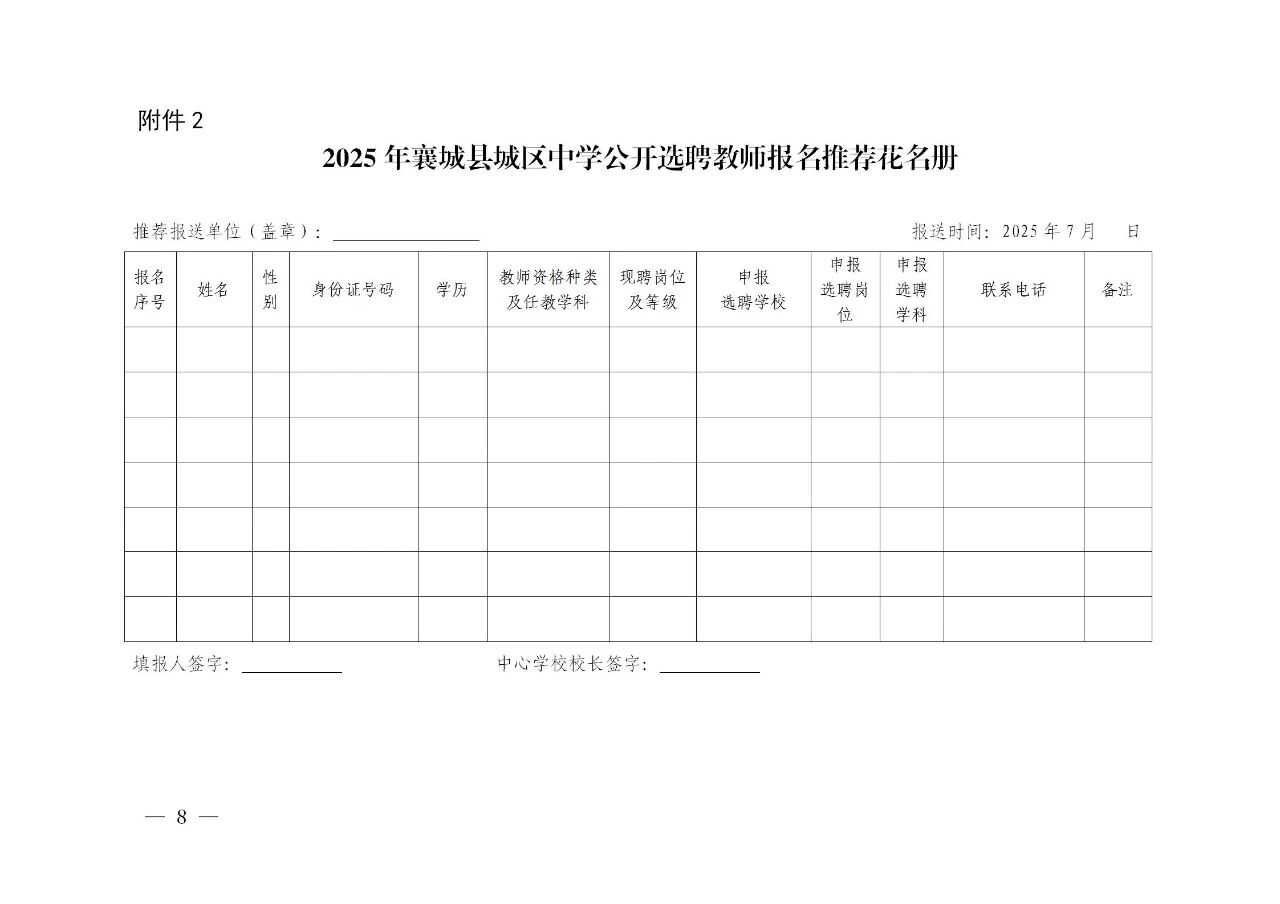 附件 2

2025 年襄城县城区中学公开选聘教师报名推荐花名册

推荐报送单位（盖章）：________________ 报送时间：2025 年 7 月 日

| 报名序号 | 姓名 | 性别 | 身份证号码 | 学历 | 教师资格种类及任教学科 | 现聘岗位及等级 | 申报选聘学校 | 申报选聘岗位 | 申报选聘学科 | 联系电话 | 备注 |
|---|---|---|---|---|---|---|---|---|---|---|---|
| | | | | | | | | | | | |
| | | | | | | | | | | | |
| | | | | | | | | | | | |
| | | | | | | | | | | | |
| | | | | | | | | | | | |
| | | | | | | | | | | | |
| | | | | | | | | | | | |

填报人签字：__________ 中心学校校长签字：__________

— 8 —